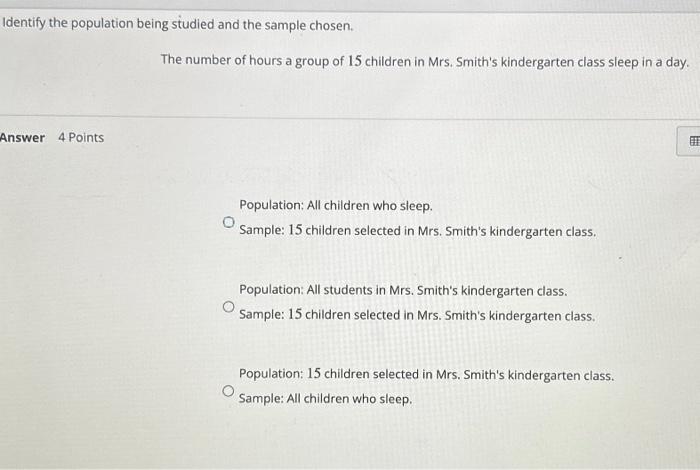 Identify the population being studied and the sample chosen.

The number of hours a group of 15 children in Mrs. Smith's kindergarten class sleep in a day.

Answer 4 Points

Population: All children who sleep.
Sample: 15 children selected in Mrs. Smith's kindergarten class.

Population: All students in Mrs. Smith's kindergarten class.
Sample: 15 children selected in Mrs. Smith's kindergarten class.

Population: 15 children selected in Mrs. Smith's kindergarten class.
Sample: All children who sleep.